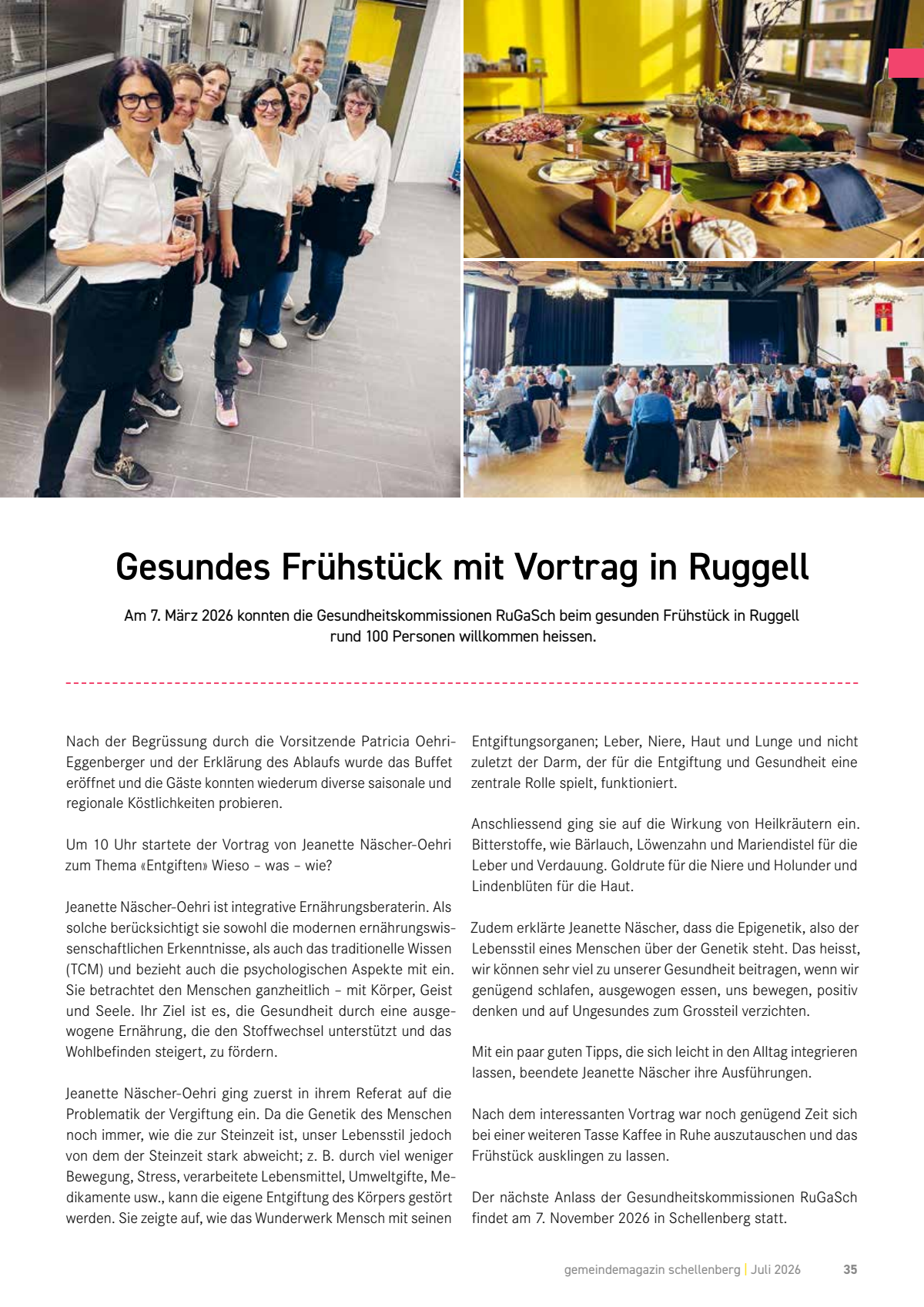 Gesundes Frühstück mit Vortrag in Ruggell

Am 7. März 2026 konnten die Gesundheitskommissionen RuGaSch beim gesunden Frühstück in Ruggell rund 100 Personen willkommen heissen.

Nach der Begrüssung durch die Vorsitzende Patricia Oehri-Eggenberger und der Erklärung des Ablaufs wurde das Buffet eröffnet und die Gäste konnten wiederum diverse saisonale und regionale Köstlichkeiten probieren.

Um 10 Uhr startete der Vortrag von Jeanette Näscher-Oehri zum Thema «Entgiften» Wieso – was – wie?

Jeanette Näscher-Oehri ist integrative Ernährungsberaterin. Als solche berücksichtigt sie sowohl die modernen ernährungswissenschaftlichen Erkenntnisse, als auch das traditionelle Wissen (TCM) und bezieht auch die psychologischen Aspekte mit ein. Sie betrachtet den Menschen ganzheitlich – mit Körper, Geist und Seele. Ihr Ziel ist es, die Gesundheit durch eine ausgewogene Ernährung, die den Stoffwechsel unterstützt und das Wohlbefinden steigert, zu fördern.

Jeanette Näscher-Oehri ging zuerst in ihrem Referat auf die Problematik der Vergiftung ein. Da die Genetik des Menschen noch immer, wie die zur Steinzeit ist, unser Lebensstil jedoch von dem der Steinzeit stark abweicht; z. B. durch viel weniger Bewegung, Stress, verarbeitete Lebensmittel, Umweltgifte, Medikamente usw., kann die eigene Entgiftung des Körpers gestört werden. Sie zeigte auf, wie das Wunderwerk Mensch mit seinen Entgiftungsorganen; Leber, Niere, Haut und Lunge und nicht zuletzt der Darm, der für die Entgiftung und Gesundheit eine zentrale Rolle spielt, funktioniert.

Anschliessend ging sie auf die Wirkung von Heilkräutern ein. Bitterstoffe, wie Bärlauch, Löwenzahn und Mariendistel für die Leber und Verdauung. Goldrute für die Niere und Holunder und Lindenblüten für die Haut.

Zudem erklärte Jeanette Näscher, dass die Epigenetik, also der Lebensstil eines Menschen über der Genetik steht. Das heisst, wir können sehr viel zu unserer Gesundheit beitragen, wenn wir genügend schlafen, ausgewogen essen, uns bewegen, positiv denken und auf Ungesundes zum Grossteil verzichten.

Mit ein paar guten Tipps, die sich leicht in den Alltag integrieren lassen, beendete Jeanette Näscher ihre Ausführungen.

Nach dem interessanten Vortrag war noch genügend Zeit sich bei einer weiteren Tasse Kaffee in Ruhe auszutauschen und das Frühstück ausklingen zu lassen.

Der nächste Anlass der Gesundheitskommissionen RuGaSch findet am 7. November 2026 in Schellenberg statt.

gemeindemagazin schellenberg | Juli 2026 35